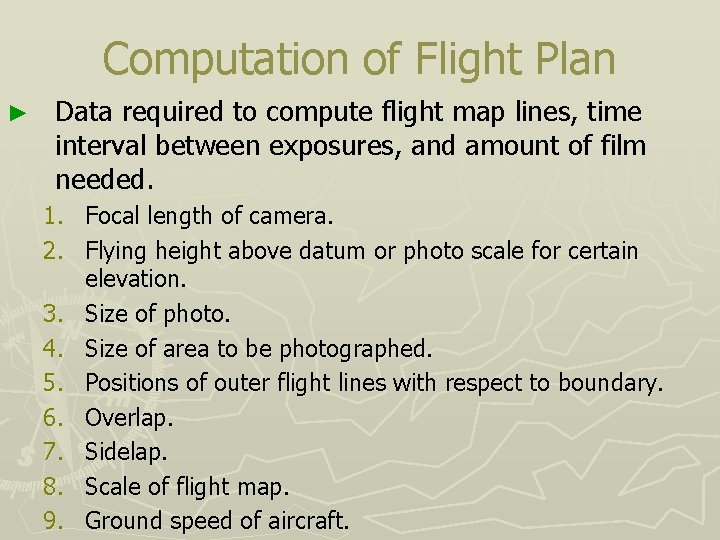 Computation of Flight Plan

► Data required to compute flight map lines, time interval between exposures, and amount of film needed.

1. Focal length of camera.
2. Flying height above datum or photo scale for certain elevation.
3. Size of photo.
4. Size of area to be photographed.
5. Positions of outer flight lines with respect to boundary.
6. Overlap.
7. Sidelap.
8. Scale of flight map.
9. Ground speed of aircraft.